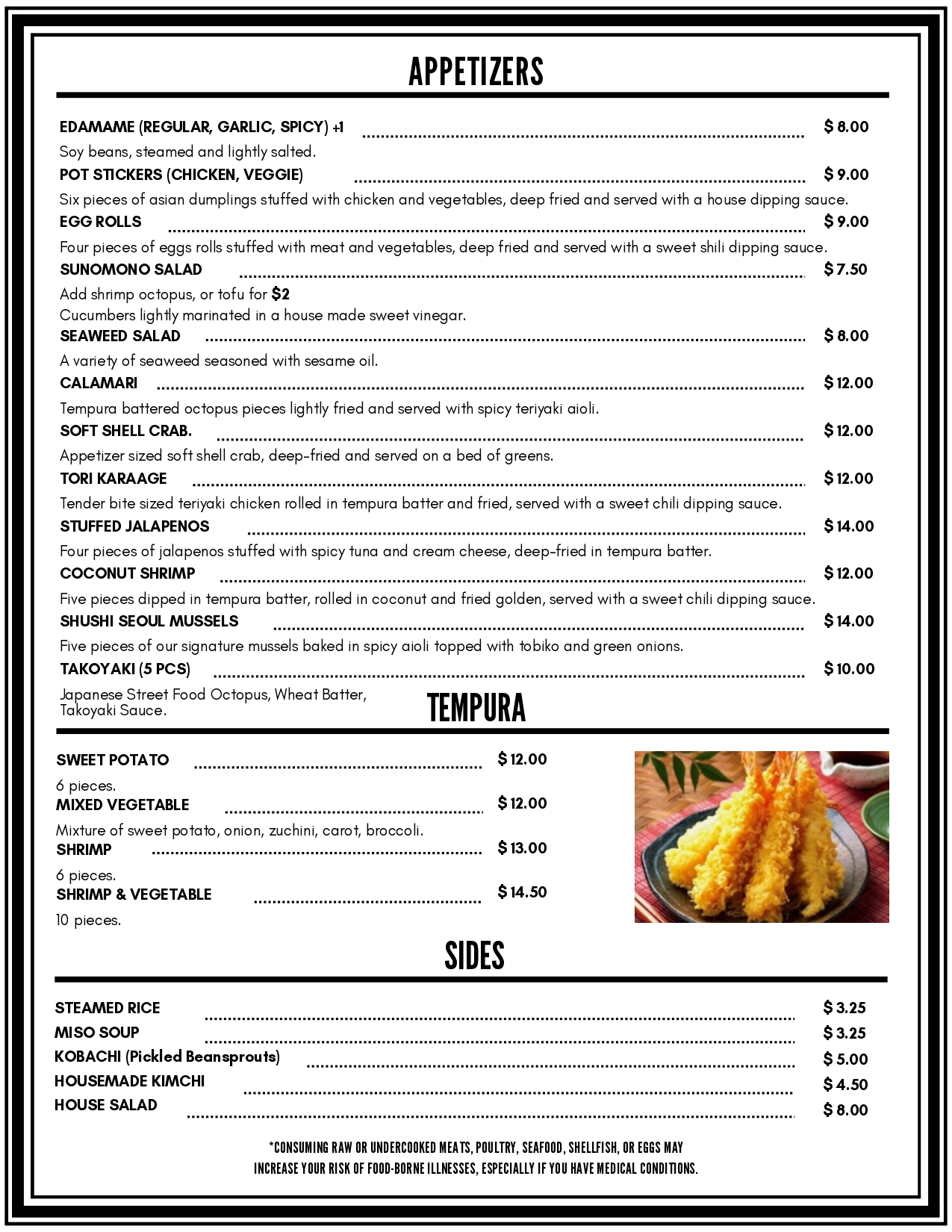 APPETIZERS

EDAMAME (REGULAR, GARLIC, SPICY) +1 $ 8.00
Soy beans, steamed and lightly salted.
POT STICKERS (CHICKEN, VEGGIE) $ 9.00
Six pieces of asian dumplings stuffed with chicken and vegetables, deep fried and served with a house dipping sauce.
EGG ROLLS $ 9.00
Four pieces of eggs rolls stuffed with meat and vegetables, deep fried and served with a sweet shili dipping sauce.
SUNOMONO SALAD $ 7.50
Add shrimp octopus, or tofu for $2
Cucumbers lightly marinated in a house made sweet vinegar.
SEAWEED SALAD $ 8.00
A variety of seaweed seasoned with sesame oil.
CALAMARI $ 12.00
Tempura battered octopus pieces lightly fried and served with spicy teriyaki aioli.
SOFT SHELL CRAB. $ 12.00
Appetizer sized soft shell crab, deep-fried and served on a bed of greens.
TORI KARAAGE $ 12.00
Tender bite sized teriyaki chicken rolled in tempura batter and fried, served with a sweet chili dipping sauce.
STUFFED JALAPENOS $ 14.00
Four pieces of jalapenos stuffed with spicy tuna and cream cheese, deep-fried in tempura batter.
COCONUT SHRIMP $ 12.00
Five pieces dipped in tempura batter, rolled in coconut and fried golden, served with a sweet chili dipping sauce.
SHUSHI SEOUL MUSSELS $ 14.00
Five pieces of our signature mussels baked in spicy aioli topped with tobiko and green onions.
TAKOYAKI (5 PCS) $ 10.00
Japanese Street Food Octopus, Wheat Batter, Takoyaki Sauce.

TEMPURA

SWEET POTATO $ 12.00
6 pieces.
MIXED VEGETABLE $ 12.00
Mixture of sweet potato, onion, zuchini, carot, broccoli.
SHRIMP $ 13.00
6 pieces.
SHRIMP & VEGETABLE $ 14.50
10 pieces.

SIDES

STEAMED RICE $ 3.25
MISO SOUP $ 3.25
KOBACHI (Pickled Beansprouts) $ 5.00
HOUSEMADE KIMCHI $ 4.50
HOUSE SALAD $ 8.00

*CONSUMING RAW OR UNDERCOOKED MEATS, POULTRY, SEAFOOD, SHELLFISH, OR EGGS MAY INCREASE YOUR RISK OF FOOD-BORNE ILLNESSES, ESPECIALLY IF YOU HAVE MEDICAL CONDITIONS.